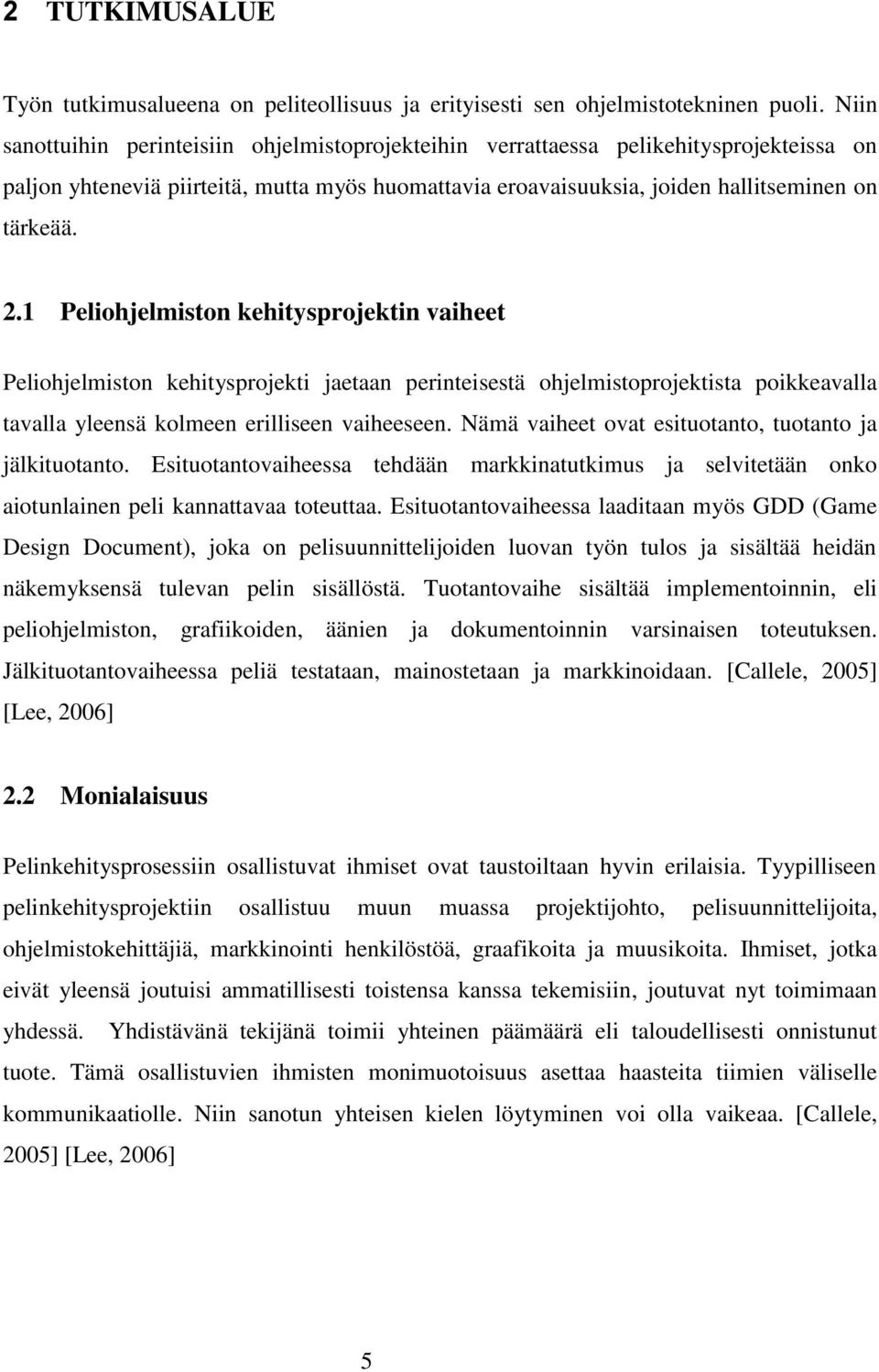 2 TUTKIMUSALUE

Työn tutkimusalueena on peliteollisuus ja erityisesti sen ohjelmistotekninen puoli. Niin sanottuihin perinteisiin ohjelmistoprojekteihin verrattaessa pelikehitysprojekteissa on paljon yhteneviä piirteitä, mutta myös huomattavia eroavaisuuksia, joiden hallitseminen on tärkeää.

2.1 Peliohjelmiston kehitysprojektin vaiheet

Peliohjelmiston kehitysprojekti jaetaan perinteisestä ohjelmistoprojektista poikkeavalla tavalla yleensä kolmeen erilliseen vaiheeseen. Nämä vaiheet ovat esituotanto, tuotanto ja jälkituotanto. Esituotantovaiheessa tehdään markkinatutkimus ja selvitetään onko aiotunlainen peli kannattavaa toteuttaa. Esituotantovaiheessa laaditaan myös GDD (Game Design Document), joka on pelisuunnittelijoiden luovan työn tulos ja sisältää heidän näkemyksensä tulevan pelin sisällöstä. Tuotantovaihe sisältää implementoinnin, eli peliohjelmiston, grafiikoiden, äänien ja dokumentoinnin varsinaisen toteutuksen. Jälkituotantovaiheessa peliä testataan, mainostetaan ja markkinoidaan. [Callele, 2005] [Lee, 2006]

2.2 Monialaisuus

Pelinkehitysprosessiin osallistuvat ihmiset ovat taustoiltaan hyvin erilaisia. Tyypilliseen pelinkehitysprojektiin osallistuu muun muassa projektijohto, pelisuunnittelijoita, ohjelmistokehittäjiä, markkinointi henkilöstöä, graafikoita ja muusikoita. Ihmiset, jotka eivät yleensä joutuisi ammatillisesti toistensa kanssa tekemisiin, joutuvat nyt toimimaan yhdessä. Yhdistävänä tekijänä toimii yhteinen päämäärä eli taloudellisesti onnistunut tuote. Tämä osallistuvien ihmisten monimuotoisuus asettaa haasteita tiimien väliselle kommunikaatiolle. Niin sanotun yhteisen kielen löytyminen voi olla vaikeaa. [Callele, 2005] [Lee, 2006]

5